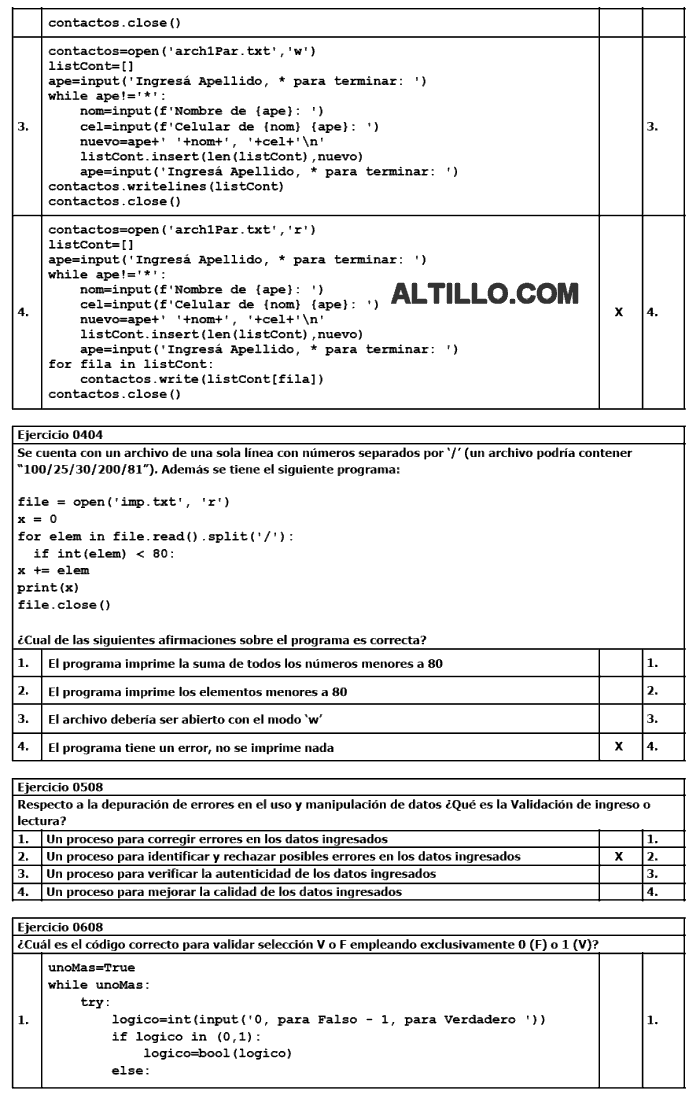 | | contactos.close() | | |
|---|---|---|---|
| 3. | contactos=open('arch1Par.txt','w')<br>listCont=[]<br>ape=input('Ingresá Apellido, * para terminar: ')<br>while ape!='*':<br>    nom=input(f'Nombre de {ape}: ')<br>    cel=input(f'Celular de {nom} {ape}: ')<br>    nuevo=ape+' '+nom+', '+cel+'\n'<br>    listCont.insert(len(listCont),nuevo)<br>    ape=input('Ingresá Apellido, * para terminar: ')<br>contactos.writelines(listCont)<br>contactos.close() | | 3. |
| 4. | contactos=open('arch1Par.txt','r')<br>listCont=[]<br>ape=input('Ingresá Apellido, * para terminar: ')<br>while ape!='*':<br>    nom=input(f'Nombre de {ape}: ')<br>    cel=input(f'Celular de {nom} {ape}: ')<br>    nuevo=ape+' '+nom+', '+cel+'\n'<br>    listCont.insert(len(listCont),nuevo)<br>    ape=input('Ingresá Apellido, * para terminar: ')<br>for fila in listCont:<br>    contactos.write(listCont[fila])<br>contactos.close() | X | 4. |

ALTILLO.COM

Ejercicio 0404
Se cuenta con un archivo de una sola línea con números separados por '/' (un archivo podría contener "100/25/30/200/81"). Además se tiene el siguiente programa:

file = open('imp.txt', 'r')
x = 0
for elem in file.read().split('/'):
  if int(elem) < 80:
x += elem
print(x)
file.close()

¿Cual de las siguientes afirmaciones sobre el programa es correcta?

| 1. | El programa imprime la suma de todos los números menores a 80 | | 1. |
|---|---|---|---|
| 2. | El programa imprime los elementos menores a 80 | | 2. |
| 3. | El archivo debería ser abierto con el modo 'w' | | 3. |
| 4. | El programa tiene un error, no se imprime nada | X | 4. |

Ejercicio 0508
Respecto a la depuración de errores en el uso y manipulación de datos ¿Qué es la Validación de ingreso o lectura?

| 1. | Un proceso para corregir errores en los datos ingresados | | 1. |
|---|---|---|---|
| 2. | Un proceso para identificar y rechazar posibles errores en los datos ingresados | X | 2. |
| 3. | Un proceso para verificar la autenticidad de los datos ingresados | | 3. |
| 4. | Un proceso para mejorar la calidad de los datos ingresados | | 4. |

Ejercicio 0608
¿Cuál es el código correcto para validar selección V o F empleando exclusivamente 0 (F) o 1 (V)?

| 1. | unoMas=True<br>while unoMas:<br>    try:<br>        logico=int(input('0, para Falso - 1, para Verdadero '))<br>        if logico in (0,1):<br>            logico=bool(logico)<br>        else: | | 1. |
|---|---|---|---|